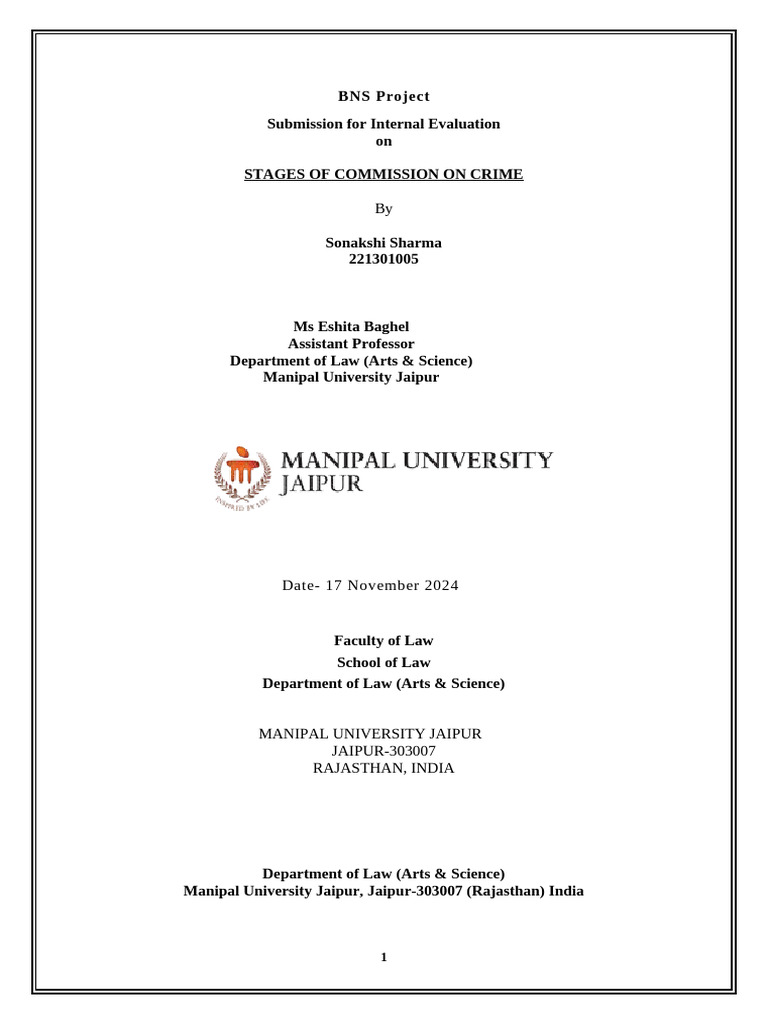 BNS Project

Submission for Internal Evaluation
on

STAGES OF COMMISSION ON CRIME

By

Sonakshi Sharma
221301005

Ms Eshita Baghel
Assistant Professor
Department of Law (Arts & Science)
Manipal University Jaipur

INSPIRED BY LIFE

MANIPAL UNIVERSITY JAIPUR

Date- 17 November 2024

Faculty of Law
School of Law
Department of Law (Arts & Science)

MANIPAL UNIVERSITY JAIPUR
JAIPUR-303007
RAJASTHAN, INDIA

Department of Law (Arts & Science)
Manipal University Jaipur, Jaipur-303007 (Rajasthan) India

1